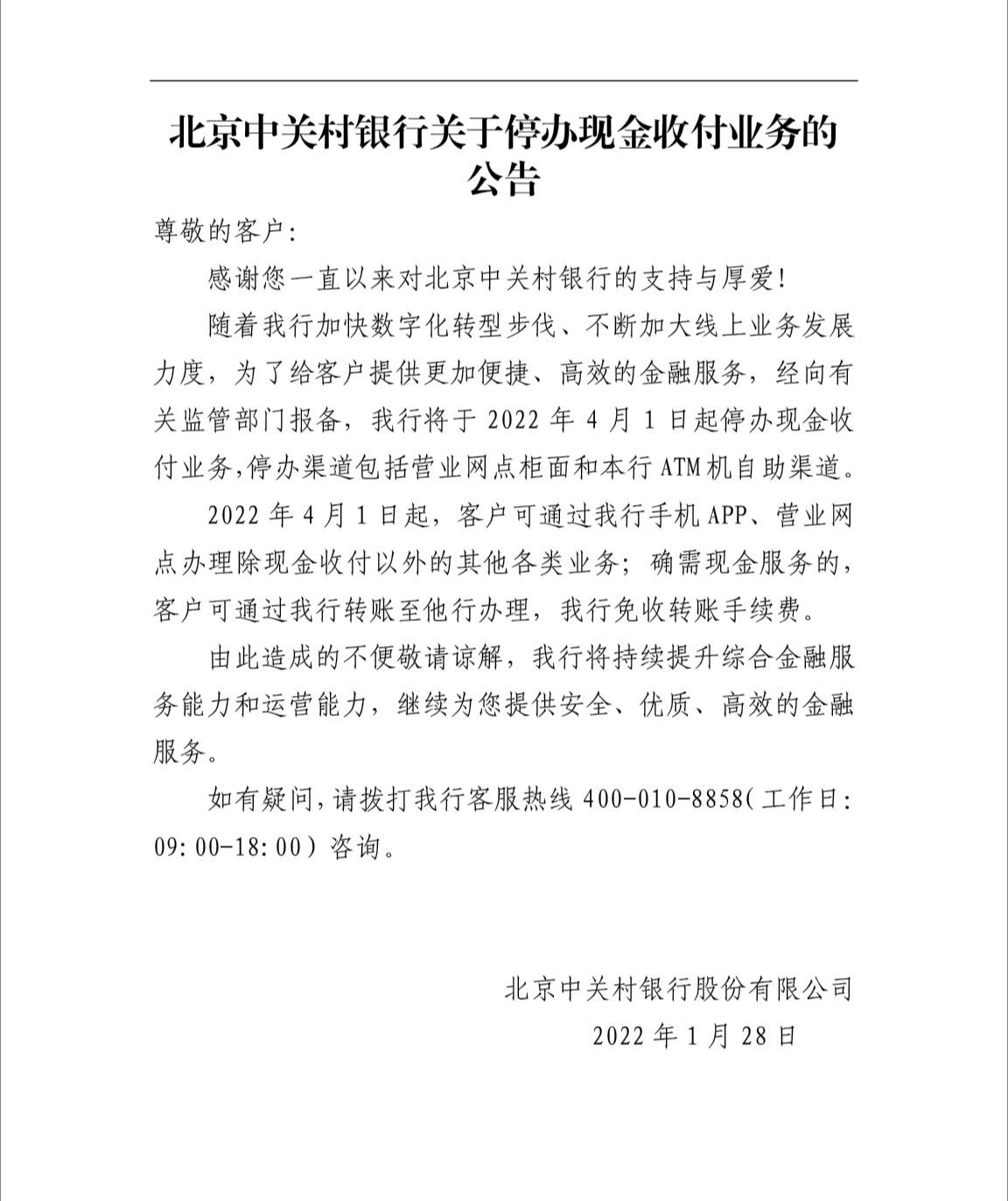 北京中关村银行关于停办现金收付业务的公告

尊敬的客户：

感谢您一直以来对北京中关村银行的支持与厚爱！

随着我行加快数字化转型步伐、不断加大线上业务发展力度，为了给客户提供更加便捷、高效的金融服务，经向有关监管部门报备，我行将于 2022 年 4 月 1 日起停办现金收付业务,停办渠道包括营业网点柜面和本行 ATM 机自助渠道。

2022 年 4 月 1 日起，客户可通过我行手机 APP、营业网点办理除现金收付以外的其他各类业务；确需现金服务的，客户可通过我行转账至他行办理，我行免收转账手续费。

由此造成的不便敬请谅解，我行将持续提升综合金融服务能力和运营能力，继续为您提供安全、优质、高效的金融服务。

如有疑问，请拨打我行客服热线 400-010-8858（工作日：09:00-18:00）咨询。

北京中关村银行股份有限公司
2022 年 1 月 28 日